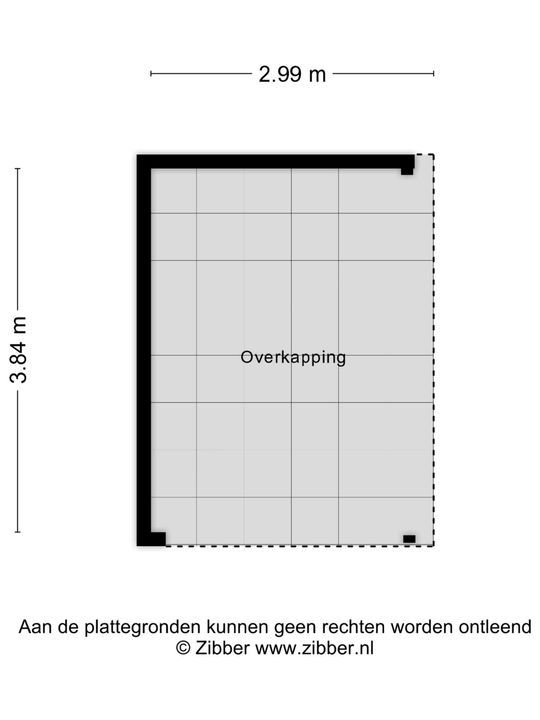 2.99 m

3.84 m

Overkapping

Aan de plattegronden kunnen geen rechten worden ontleend
© Zibber www.zibber.nl